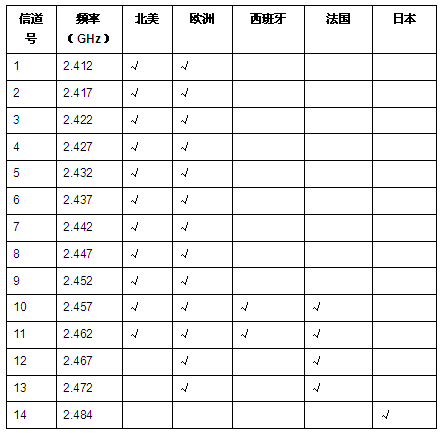 | 信道号 | 频率（GHz） | 北美 | 欧洲 | 西班牙 | 法国 | 日本 |
|---|---|---|---|---|---|---|
| 1 | 2.412 | √ | √ |  |  |  |
| 2 | 2.417 | √ | √ |  |  |  |
| 3 | 2.422 | √ | √ |  |  |  |
| 4 | 2.427 | √ | √ |  |  |  |
| 5 | 2.432 | √ | √ |  |  |  |
| 6 | 2.437 | √ | √ |  |  |  |
| 7 | 2.442 | √ | √ |  |  |  |
| 8 | 2.447 | √ | √ |  |  |  |
| 9 | 2.452 | √ | √ |  |  |  |
| 10 | 2.457 | √ | √ | √ | √ |  |
| 11 | 2.462 | √ | √ | √ | √ |  |
| 12 | 2.467 |  | √ |  | √ |  |
| 13 | 2.472 |  | √ |  | √ |  |
| 14 | 2.484 |  |  |  |  | √ |